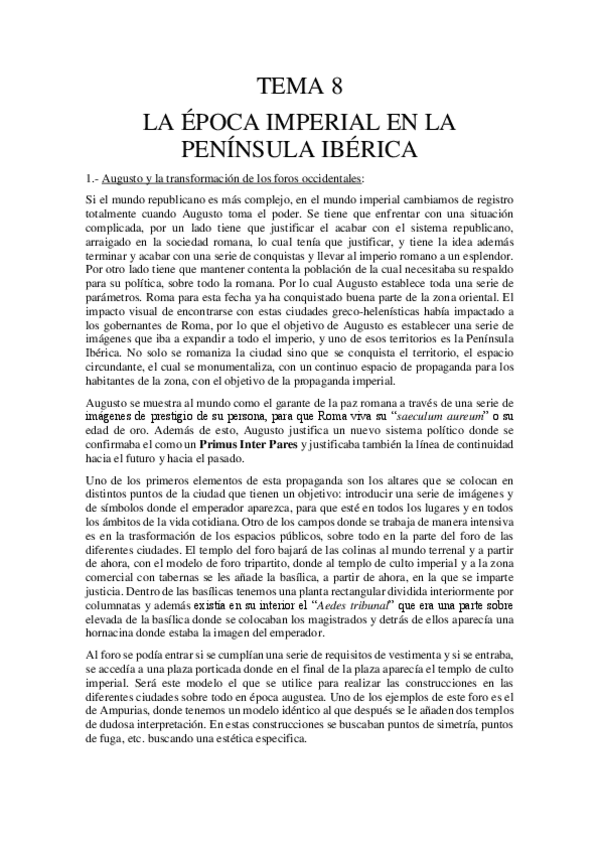 TEMA 8

LA ÉPOCA IMPERIAL EN LA PENÍNSULA IBÉRICA

1.- Augusto y la transformación de los foros occidentales:

Si el mundo republicano es más complejo, en el mundo imperial cambiamos de registro totalmente cuando Augusto toma el poder. Se tiene que enfrentar con una situación complicada, por un lado tiene que justificar el acabar con el sistema republicano, arraigado en la sociedad romana, lo cual tenía que justificar, y tiene la idea además terminar y acabar con una serie de conquistas y llevar al imperio romano a un esplendor. Por otro lado tiene que mantener contenta la población de la cual necesitaba su respaldo para su política, sobre todo la romana. Por lo cual Augusto establece toda una serie de parámetros. Roma para esta fecha ya ha conquistado buena parte de la zona oriental. El impacto visual de encontrarse con estas ciudades greco-helenísticas había impactado a los gobernantes de Roma, por lo que el objetivo de Augusto es establecer una serie de imágenes que iba a expandir a todo el imperio, y uno de esos territorios es la Península Ibérica. No solo se romaniza la ciudad sino que se conquista el territorio, el espacio circundante, el cual se monumentaliza, con un continuo espacio de propaganda para los habitantes de la zona, con el objetivo de la propaganda imperial.

Augusto se muestra al mundo como el garante de la paz romana a través de una serie de imágenes de prestigio de su persona, para que Roma viva su "saeculum aureum" o su edad de oro. Además de esto, Augusto justifica un nuevo sistema político donde se confirmaba el como un Primus Inter Pares y justificaba también la línea de continuidad hacia el futuro y hacia el pasado.

Uno de los primeros elementos de esta propaganda son los altares que se colocan en distintos puntos de la ciudad que tienen un objetivo: introducir una serie de imágenes y de símbolos donde el emperador aparezca, para que esté en todos los lugares y en todos los ámbitos de la vida cotidiana. Otro de los campos donde se trabaja de manera intensiva es en la trasformación de los espacios públicos, sobre todo en la parte del foro de las diferentes ciudades. El templo del foro bajará de las colinas al mundo terrenal y a partir de ahora, con el modelo de foro tripartito, donde al templo de culto imperial y a la zona comercial con tabernas se les añade la basílica, a partir de ahora, en la que se imparte justicia. Dentro de las basílicas tenemos una planta rectangular dividida interiormente por columnatas y además existía en su interior el "Aedes tribunal" que era una parte sobre elevada de la basílica donde se colocaban los magistrados y detrás de ellos aparecía una hornacina donde estaba la imagen del emperador.

Al foro se podía entrar si se cumplían una serie de requisitos de vestimenta y si se entraba, se accedía a una plaza porticada donde en el final de la plaza aparecía el templo de culto imperial. Será este modelo el que se utilice para realizar las construcciones en las diferentes ciudades sobre todo en época augustea. Uno de los ejemplos de este foro es el de Ampurias, donde tenemos un modelo idéntico al que después se le añaden dos templos de dudosa interpretación. En estas construcciones se buscaban puntos de simetría, puntos de fuga, etc. buscando una estética especifica.